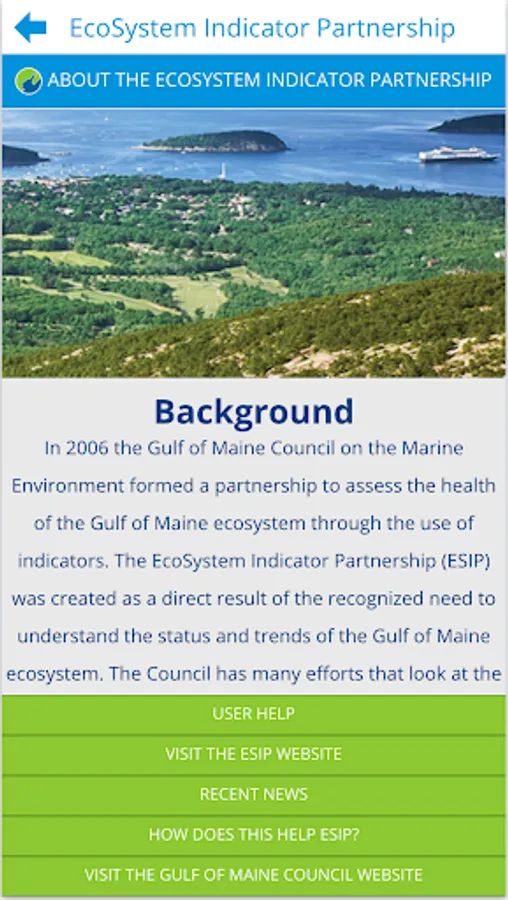 EcoSystem Indicator Partnership

ABOUT THE ECOSYSTEM INDICATOR PARTNERSHIP

Background

In 2006 the Gulf of Maine Council on the Marine Environment formed a partnership to assess the health of the Gulf of Maine ecosystem through the use of indicators. The EcoSystem Indicator Partnership (ESIP) was created as a direct result of the recognized need to understand the status and trends of the Gulf of Maine ecosystem. The Council has many efforts that look at the

USER HELP

VISIT THE ESIP WEBSITE

RECENT NEWS

HOW DOES THIS HELP ESIP?

VISIT THE GULF OF MAINE COUNCIL WEBSITE